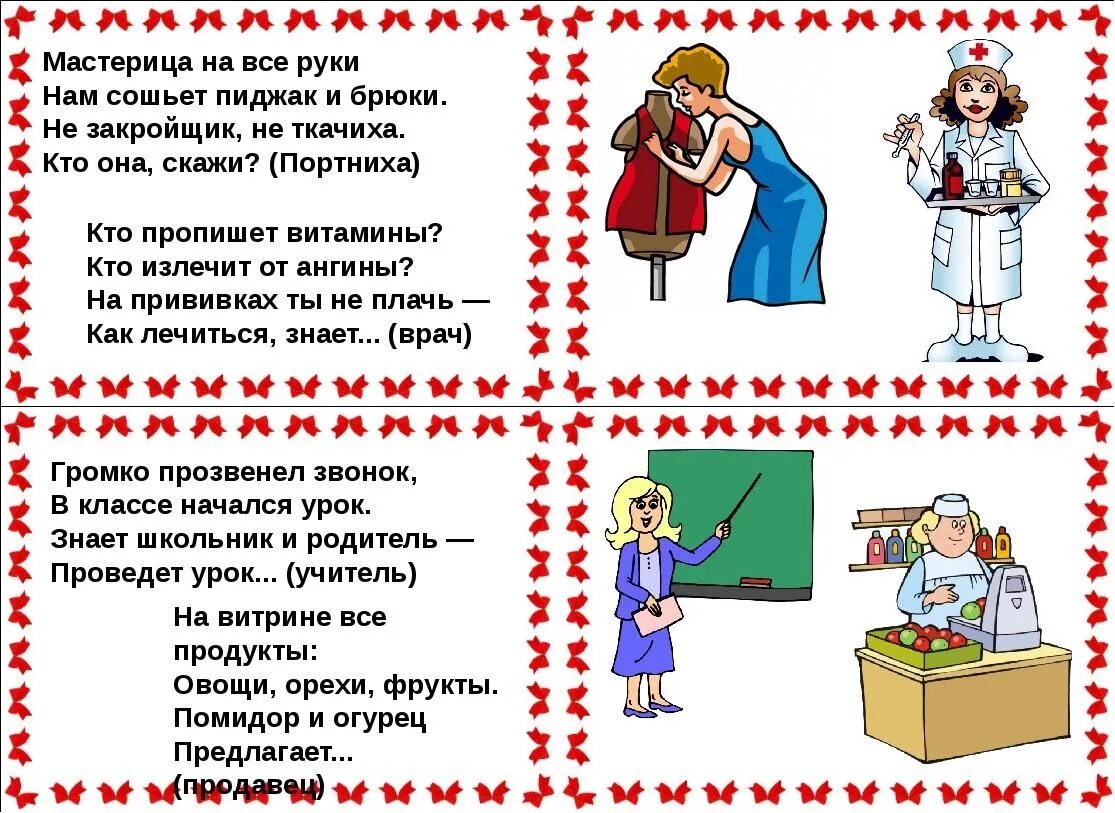 Мастерица на все руки
Нам сошьет пиджак и брюки.
Не закройщик, не ткачиха.
Кто она, скажи? (Портниха)

Кто пропишет витамины?
Кто излечит от ангины?
На прививках ты не плачь —
Как лечиться, знает... (врач)

Громко прозвенел звонок,
В классе начался урок.
Знает школьник и родитель —
Проведет урок... (учитель)

На витрине все продукты:
Овощи, орехи, фрукты.
Помидор и огурец
Предлагает... (продавец)